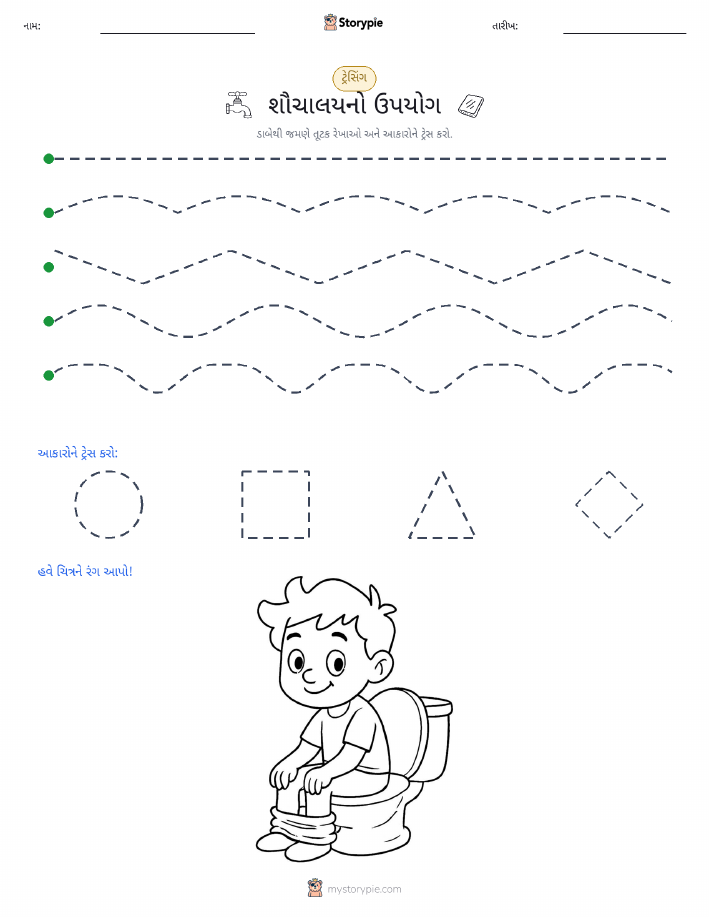 નામ: Storypie તારીખ:

ટ્રેસિંગ

શૌચાલયનો ઉપયોગ

ડાબેથી જમણે તૂટક રેખાઓ અને આકારોને ટ્રેસ કરો.

આકારોને ટ્રેસ કરો:

હવે ચિત્રને રંગ આપો!

mystorypie.com